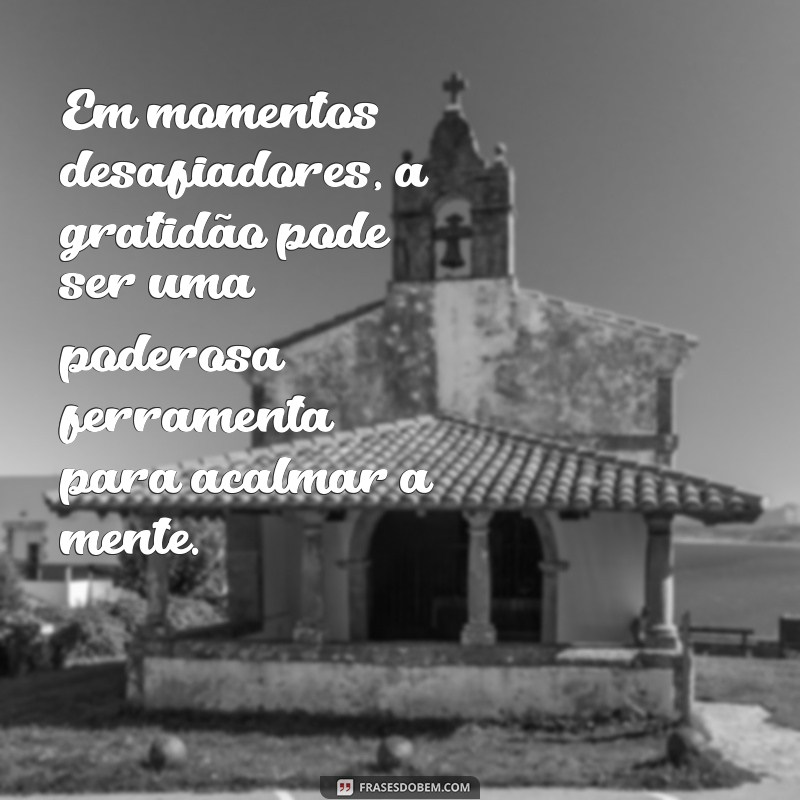 Em momentos desafiadores, a gratidão pode ser uma poderosa ferramenta para acalmar a mente.

FRASESDOBEM.COM